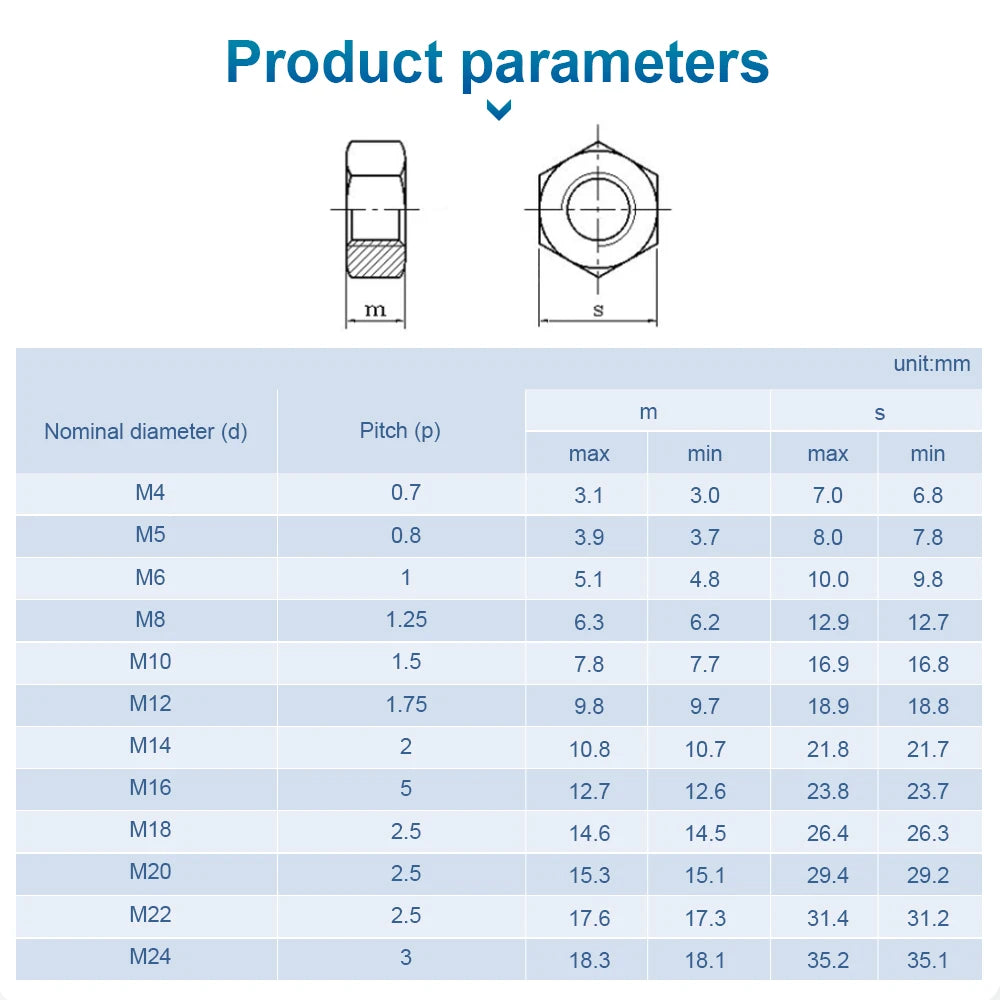 Product parameters

m

s

unit:mm

| Nominal diameter (d) | Pitch (p) | m max | m min | s max | s min |
|---|---|---|---|---|---|
| M4 | 0.7 | 3.1 | 3.0 | 7.0 | 6.8 |
| M5 | 0.8 | 3.9 | 3.7 | 8.0 | 7.8 |
| M6 | 1 | 5.1 | 4.8 | 10.0 | 9.8 |
| M8 | 1.25 | 6.3 | 6.2 | 12.9 | 12.7 |
| M10 | 1.5 | 7.8 | 7.7 | 16.9 | 16.8 |
| M12 | 1.75 | 9.8 | 9.7 | 18.9 | 18.8 |
| M14 | 2 | 10.8 | 10.7 | 21.8 | 21.7 |
| M16 | 5 | 12.7 | 12.6 | 23.8 | 23.7 |
| M18 | 2.5 | 14.6 | 14.5 | 26.4 | 26.3 |
| M20 | 2.5 | 15.3 | 15.1 | 29.4 | 29.2 |
| M22 | 2.5 | 17.6 | 17.3 | 31.4 | 31.2 |
| M24 | 3 | 18.3 | 18.1 | 35.2 | 35.1 |